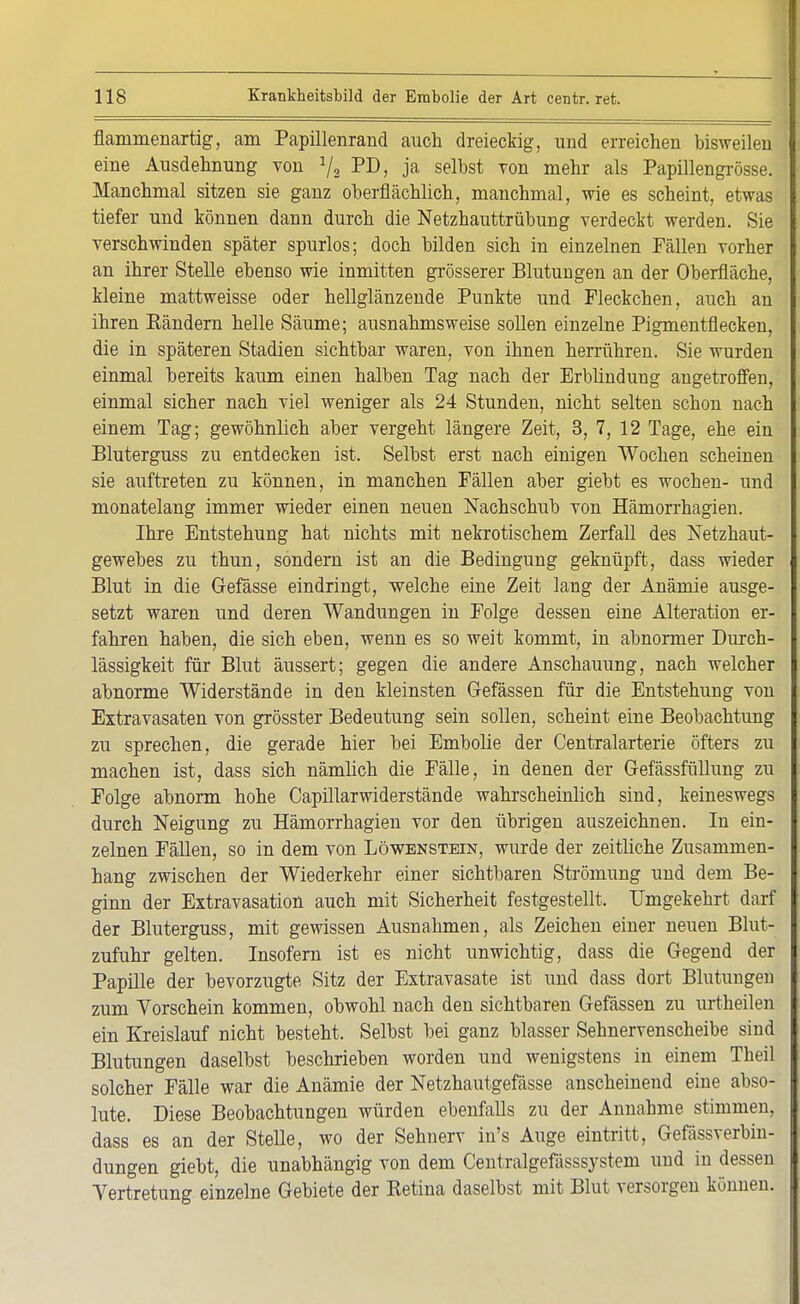 118 Krankheitsbild der Embolie der Art centr. ret.

flammenartig, am Papillenrand auch dreieckig, und erreichen bisweilen eine Ausdehnung von $\frac{1}{2}$ PD, ja selbst von mehr als Papillengrösse. Manchmal sitzen sie ganz oberflächlich, manchmal, wie es scheint, etwas tiefer und können dann durch die Netzhauttrübung verdeckt werden. Sie verschwinden später spurlos; doch bilden sich in einzelnen Fällen vorher an ihrer Stelle ebenso wie inmitten grösserer Blutungen an der Oberfläche, kleine mattweisse oder hellglänzende Punkte und Fleckchen, auch an ihren Rändern helle Säume; ausnahmsweise sollen einzelne Pigmentflecken, die in späteren Stadien sichtbar waren, von ihnen herrühren. Sie wurden einmal bereits kaum einen halben Tag nach der Erblindung angetroffen, einmal sicher nach viel weniger als 24 Stunden, nicht selten schon nach einem Tag; gewöhnlich aber vergeht längere Zeit, 3, 7, 12 Tage, ehe ein Bluterguss zu entdecken ist. Selbst erst nach einigen Wochen scheinen sie auftreten zu können, in manchen Fällen aber giebt es wochen- und monatelang immer wieder einen neuen Nachschub von Hämorrhagien.

Ihre Entstehung hat nichts mit nekrotischem Zerfall des Netzhautgewebes zu thun, sondern ist an die Bedingung geknüpft, dass wieder Blut in die Gefässe eindringt, welche eine Zeit lang der Anämie ausgesetzt waren und deren Wandungen in Folge dessen eine Alteration erfahren haben, die sich eben, wenn es so weit kommt, in abnormer Durchlässigkeit für Blut äussert; gegen die andere Anschauung, nach welcher abnorme Widerstände in den kleinsten Gefässen für die Entstehung von Extravasaten von grösster Bedeutung sein sollen, scheint eine Beobachtung zu sprechen, die gerade hier bei Embolie der Centralarterie öfters zu machen ist, dass sich nämlich die Fälle, in denen der Gefässfüllung zu Folge abnorm hohe Capillarwiderstände wahrscheinlich sind, keineswegs durch Neigung zu Hämorrhagien vor den übrigen auszeichnen. In einzelnen Fällen, so in dem von Löwenstein, wurde der zeitliche Zusammenhang zwischen der Wiederkehr einer sichtbaren Strömung und dem Beginn der Extravasation auch mit Sicherheit festgestellt. Umgekehrt darf der Bluterguss, mit gewissen Ausnahmen, als Zeichen einer neuen Blutzufuhr gelten. Insofern ist es nicht unwichtig, dass die Gegend der Papille der bevorzugte Sitz der Extravasate ist und dass dort Blutungen zum Vorschein kommen, obwohl nach den sichtbaren Gefässen zu urtheilen ein Kreislauf nicht besteht. Selbst bei ganz blasser Sehnervenscheibe sind Blutungen daselbst beschrieben worden und wenigstens in einem Theil solcher Fälle war die Anämie der Netzhautgefässe anscheinend eine absolute. Diese Beobachtungen würden ebenfalls zu der Annahme stimmen, dass es an der Stelle, wo der Sehnerv in's Auge eintritt, Gefässverbindungen giebt, die unabhängig von dem Centralgefässsystem und in dessen Vertretung einzelne Gebiete der Retina daselbst mit Blut versorgen können.